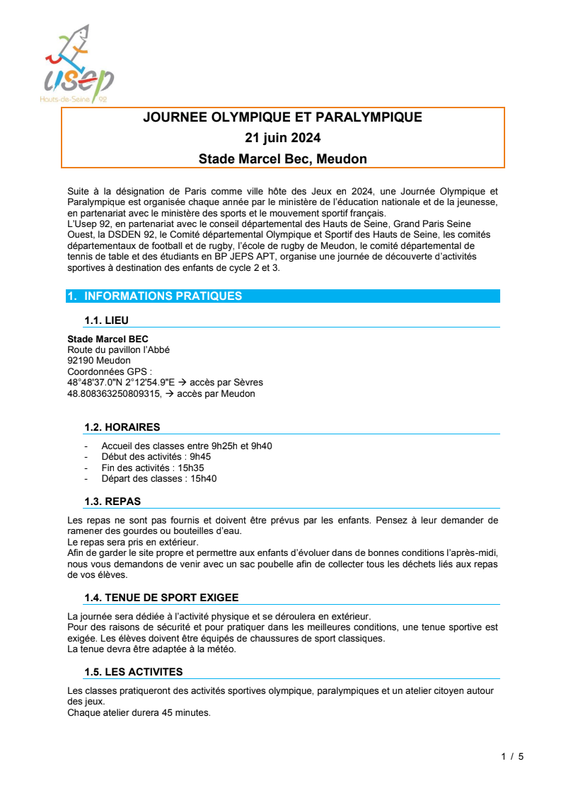 usep
Hauts-de-Seine 92

JOURNEE OLYMPIQUE ET PARALYMPIQUE
21 juin 2024
Stade Marcel Bec, Meudon

Suite à la désignation de Paris comme ville hôte des Jeux en 2024, une Journée Olympique et Paralympique est organisée chaque année par le ministère de l'éducation nationale et de la jeunesse, en partenariat avec le ministère des sports et le mouvement sportif français.
L'Usep 92, en partenariat avec le conseil départemental des Hauts de Seine, Grand Paris Seine Ouest, la DSDEN 92, le Comité départemental Olympique et Sportif des Hauts de Seine, les comités départementaux de football et de rugby, l'école de rugby de Meudon, le comité départemental de tennis de table et des étudiants en BP JEPS APT, organise une journée de découverte d'activités sportives à destination des enfants de cycle 2 et 3.

1. INFORMATIONS PRATIQUES

1.1. LIEU

Stade Marcel BEC
Route du pavillon l'Abbé
92190 Meudon
Coordonnées GPS :
48°48'37.0"N 2°12'54.9"E → accès par Sèvres
48.808363250809315, → accès par Meudon

1.2. HORAIRES

- Accueil des classes entre 9h25h et 9h40
- Début des activités : 9h45
- Fin des activités : 15h35
- Départ des classes : 15h40

1.3. REPAS

Les repas ne sont pas fournis et doivent être prévus par les enfants. Pensez à leur demander de ramener des gourdes ou bouteilles d'eau.
Le repas sera pris en extérieur.
Afin de garder le site propre et permettre aux enfants d'évoluer dans de bonnes conditions l'après-midi, nous vous demandons de venir avec un sac poubelle afin de collecter tous les déchets liés aux repas de vos élèves.

1.4. TENUE DE SPORT EXIGEE

La journée sera dédiée à l'activité physique et se déroulera en extérieur.
Pour des raisons de sécurité et pour pratiquer dans les meilleures conditions, une tenue sportive est exigée. Les élèves doivent être équipés de chaussures de sport classiques.
La tenue devra être adaptée à la météo.

1.5. LES ACTIVITES

Les classes pratiqueront des activités sportives olympique, paralympiques et un atelier citoyen autour des jeux.
Chaque atelier durera 45 minutes.

1 / 5